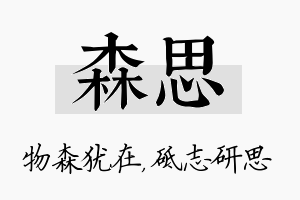 森思

物森犹在，砥志研思